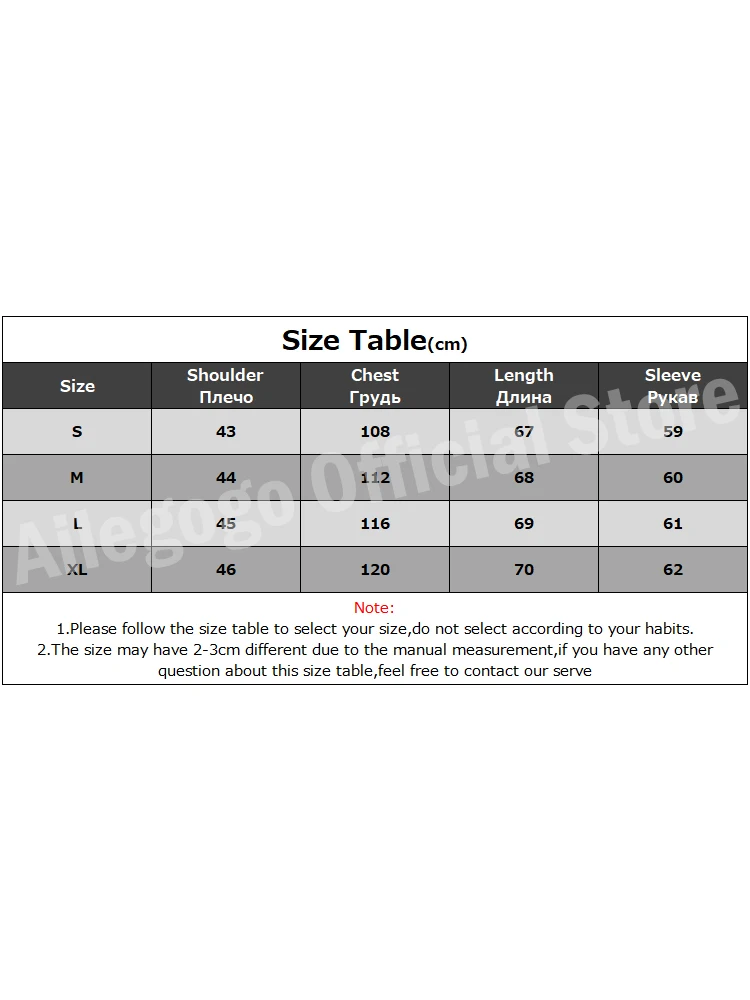 Size Table(cm)

| Size | Shoulder Плечо | Chest Грудь | Length Длина | Sleeve Рукав |
|---|---|---|---|---|
| S | 43 | 108 | 67 | 59 |
| M | 44 | 112 | 68 | 60 |
| L | 45 | 116 | 69 | 61 |
| XL | 46 | 120 | 70 | 62 |

Note:
1.Please follow the size table to select your size,do not select according to your habits.
2.The size may have 2-3cm different due to the manual measurement,if you have any other question about this size table,feel free to contact our serve

Ailegogo Official Store